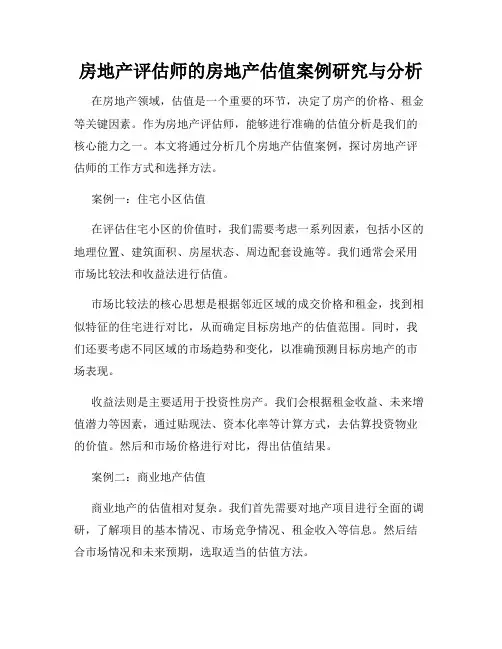 房地产评估师的房地产估值案例研究与分析

在房地产领域，估值是一个重要的环节，决定了房产的价格、租金等关键因素。作为房地产评估师，能够进行准确的估值分析是我们的核心能力之一。本文将通过分析几个房地产估值案例，探讨房地产评估师的工作方式和选择方法。

案例一：住宅小区估值

在评估住宅小区的价值时，我们需要考虑一系列因素，包括小区的地理位置、建筑面积、房屋状态、周边配套设施等。我们通常会采用市场比较法和收益法进行估值。

市场比较法的核心思想是根据邻近区域的成交价格和租金，找到相似特征的住宅进行对比，从而确定目标房地产的估值范围。同时，我们还要考虑不同区域的市场趋势和变化，以准确预测目标房地产的市场表现。

收益法则是主要适用于投资性房产。我们会根据租金收益、未来增值潜力等因素，通过贴现法、资本化率等计算方式，去估算投资物业的价值。然后和市场价格进行对比，得出估值结果。

案例二：商业地产估值

商业地产的估值相对复杂。我们首先需要对地产项目进行全面的调研，了解项目的基本情况、市场竞争情况、租金收入等信息。然后结合市场情况和未来预期，选取适当的估值方法。